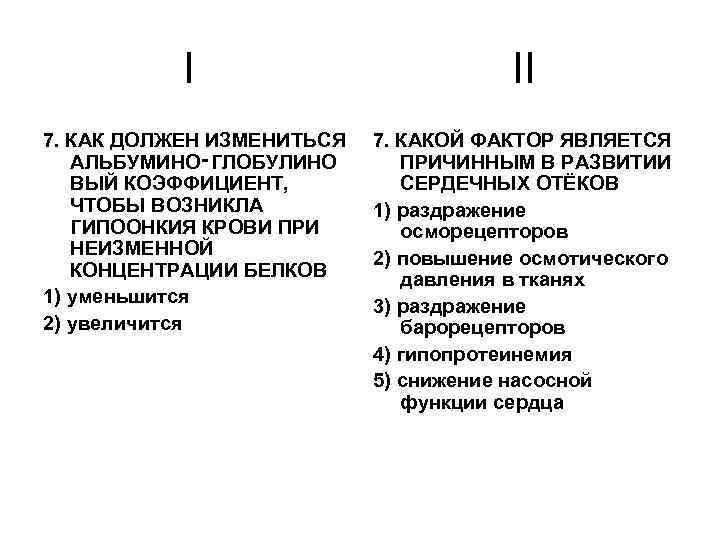 I

7. КАК ДОЛЖЕН ИЗМЕНИТЬСЯ АЛЬБУМИНО-ГЛОБУЛИНОВЫЙ КОЭФФИЦИЕНТ, ЧТОБЫ ВОЗНИКЛА ГИПООНКИЯ КРОВИ ПРИ НЕИЗМЕННОЙ КОНЦЕНТРАЦИИ БЕЛКОВ

1) уменьшится

2) увеличится

II

7. КАКОЙ ФАКТОР ЯВЛЯЕТСЯ ПРИЧИННЫМ В РАЗВИТИИ СЕРДЕЧНЫХ ОТЁКОВ

1) раздражение осморецепторов

2) повышение осмотического давления в тканях

3) раздражение барорецепторов

4) гипопротеинемия

5) снижение насосной функции сердца